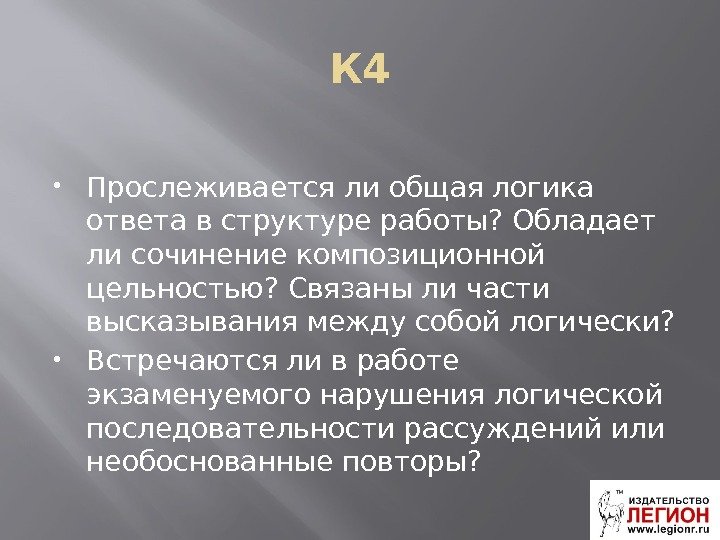 К4

• Прослеживается ли общая логика ответа в структуре работы? Обладает ли сочинение композиционной цельностью? Связаны ли части высказывания между собой логически?
• Встречаются ли в работе экзаменуемого нарушения логической последовательности рассуждений или необоснованные повторы?

ИЗДАТЕЛЬСТВО
ЛЕГИОН
www.legionr.ru